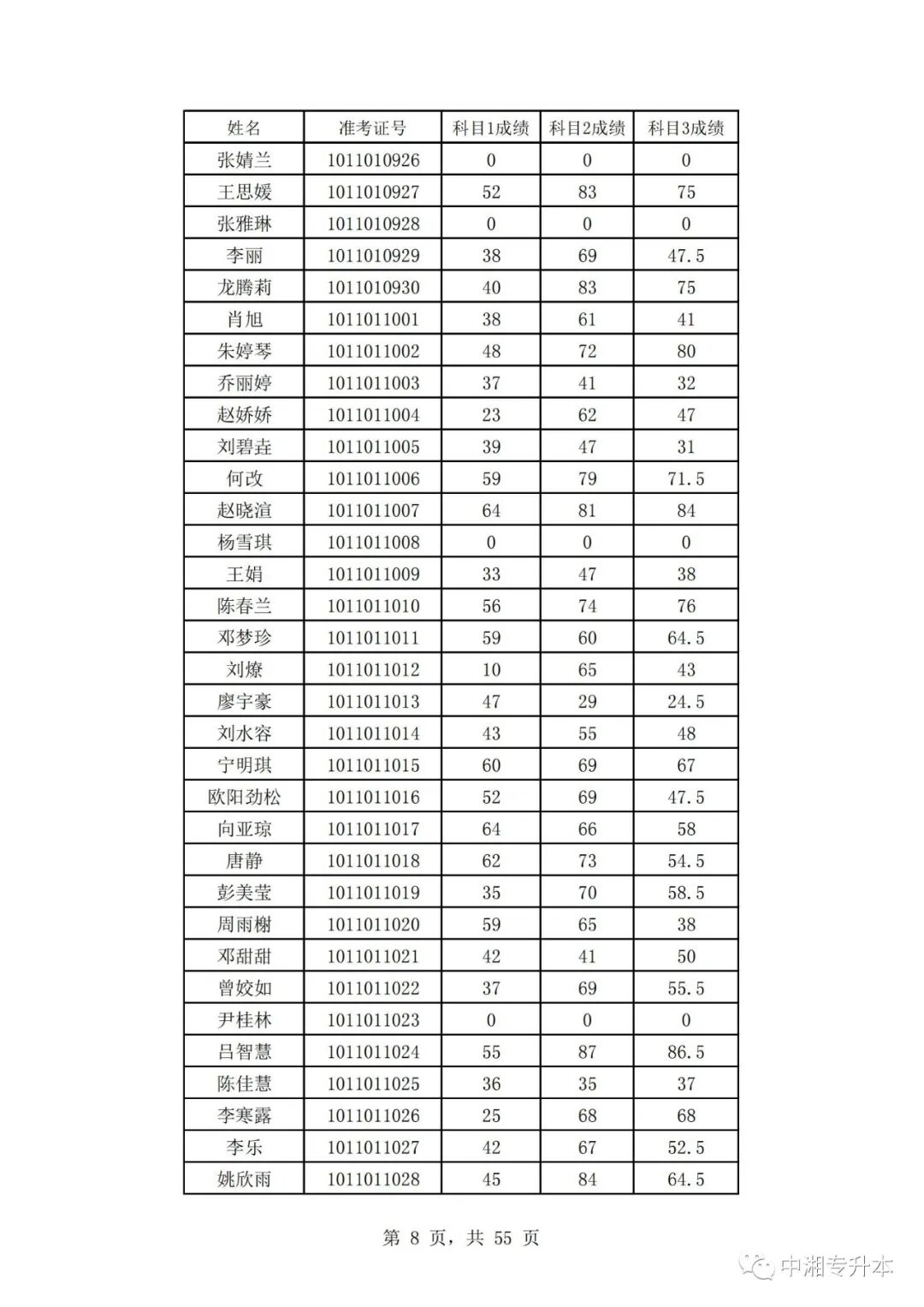 | 姓名 | 准考证号 | 科目1成绩 | 科目2成绩 | 科目3成绩 |
|---|---|---|---|---|
| 张婧兰 | 1011010926 | 0 | 0 | 0 |
| 王思媛 | 1011010927 | 52 | 83 | 75 |
| 张雅琳 | 1011010928 | 0 | 0 | 0 |
| 李丽 | 1011010929 | 38 | 69 | 47.5 |
| 龙腾莉 | 1011010930 | 40 | 83 | 75 |
| 肖旭 | 1011011001 | 38 | 61 | 41 |
| 朱婷琴 | 1011011002 | 48 | 72 | 80 |
| 乔丽婷 | 1011011003 | 37 | 41 | 32 |
| 赵娇娇 | 1011011004 | 23 | 62 | 47 |
| 刘碧垚 | 1011011005 | 39 | 47 | 31 |
| 何改 | 1011011006 | 59 | 79 | 71.5 |
| 赵晓渲 | 1011011007 | 64 | 81 | 84 |
| 杨雪琪 | 1011011008 | 0 | 0 | 0 |
| 王娟 | 1011011009 | 33 | 47 | 38 |
| 陈春兰 | 1011011010 | 56 | 74 | 76 |
| 邓梦珍 | 1011011011 | 59 | 60 | 64.5 |
| 刘燎 | 1011011012 | 10 | 65 | 43 |
| 廖宇豪 | 1011011013 | 47 | 29 | 24.5 |
| 刘水容 | 1011011014 | 43 | 55 | 48 |
| 宁明琪 | 1011011015 | 60 | 69 | 67 |
| 欧阳劲松 | 1011011016 | 52 | 69 | 47.5 |
| 向亚琼 | 1011011017 | 64 | 66 | 58 |
| 唐静 | 1011011018 | 62 | 73 | 54.5 |
| 彭美莹 | 1011011019 | 35 | 70 | 58.5 |
| 周雨榭 | 1011011020 | 59 | 65 | 38 |
| 邓甜甜 | 1011011021 | 42 | 41 | 50 |
| 曾姣如 | 1011011022 | 37 | 69 | 55.5 |
| 尹桂林 | 1011011023 | 0 | 0 | 0 |
| 吕智慧 | 1011011024 | 55 | 87 | 86.5 |
| 陈佳慧 | 1011011025 | 36 | 35 | 37 |
| 李寒露 | 1011011026 | 25 | 68 | 68 |
| 李乐 | 1011011027 | 42 | 67 | 52.5 |
| 姚欣雨 | 1011011028 | 45 | 84 | 64.5 |

第 8 页，共 55 页

中湘专升本